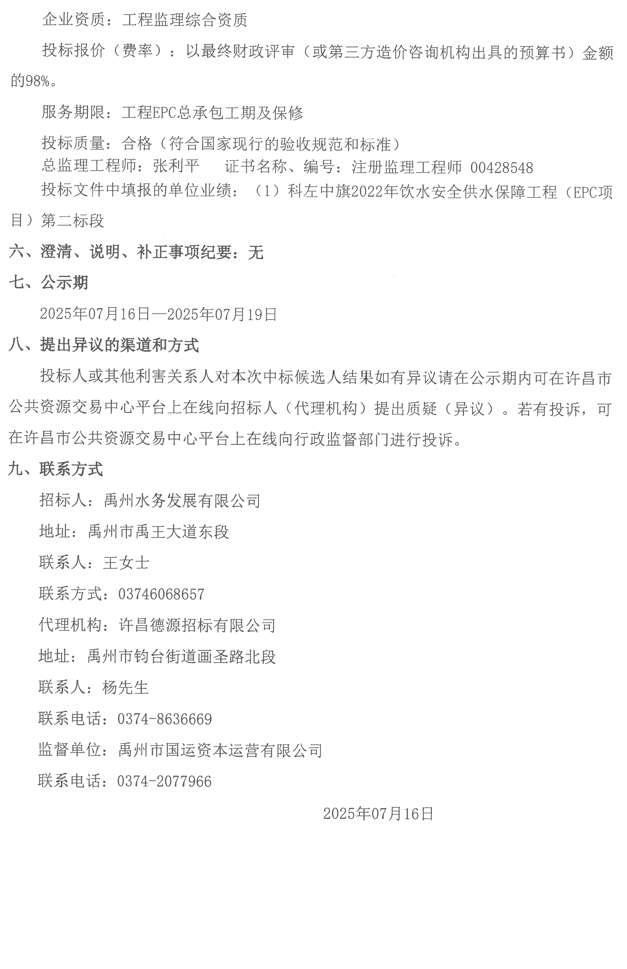 企业资质：工程监理综合资质

投标报价（费率）：以最终财政评审（或第三方造价咨询机构出具的预算书）金额的98%。

服务期限：工程EPC总承包工期及保修

投标质量：合格（符合国家现行的验收规范和标准）

总监理工程师：张利平　　证书名称、编号：注册监理工程师 00428548

投标文件中填报的单位业绩：（1）科左中旗2022年饮水安全供水保障工程（EPC项目）第二标段

六、澄清、说明、补正事项纪要：无

七、公示期

2025年07月16日—2025年07月19日

八、提出异议的渠道和方式

投标人或其他利害关系人对本次中标候选人结果如有异议请在公示期内可在许昌市公共资源交易中心平台上在线向招标人（代理机构）提出质疑（异议）。若有投诉，可在许昌市公共资源交易中心平台上在线向行政监督部门进行投诉。

九、联系方式

招标人：禹州水务发展有限公司

地址：禹州市禹王大道东段

联系人：王女士

联系方式：03746068657

代理机构：许昌德源招标有限公司

地址：禹州市钧台街道画圣路北段

联系人：杨先生

联系电话：0374-8636669

监督单位：禹州市国运资本运营有限公司

联系电话：0374-2077966

2025年07月16日